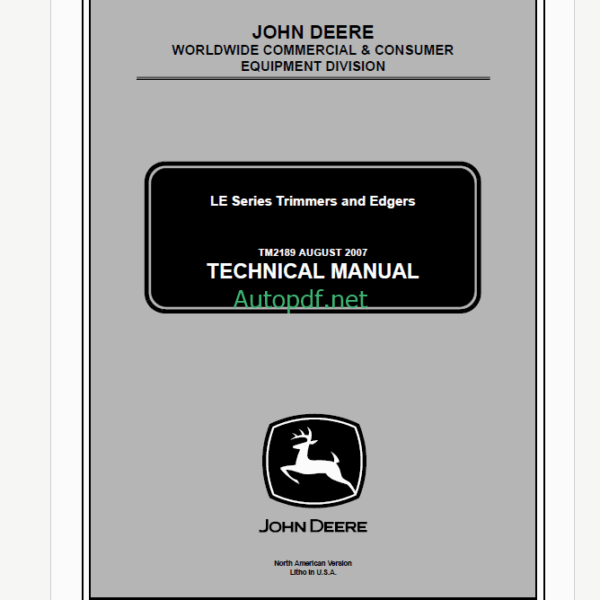 JOHN DEERE
WORLDWIDE COMMERCIAL & CONSUMER
EQUIPMENT DIVISION

LE Series Trimmers and Edgers

TM2189 AUGUST 2007
TECHNICAL MANUAL

JOHN DEERE

North American Version
Litho in U.S.A.

Autopdf.net